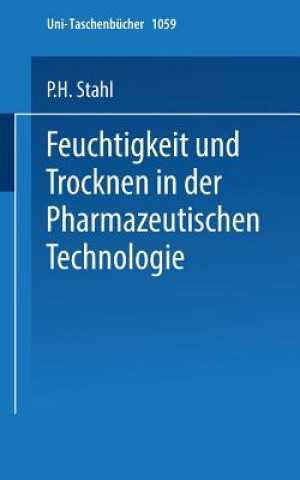 Uni-Taschenbücher 1059

P.H. Stahl

Feuchtigkeit und Trocknen in der Pharmazeutischen Technologie